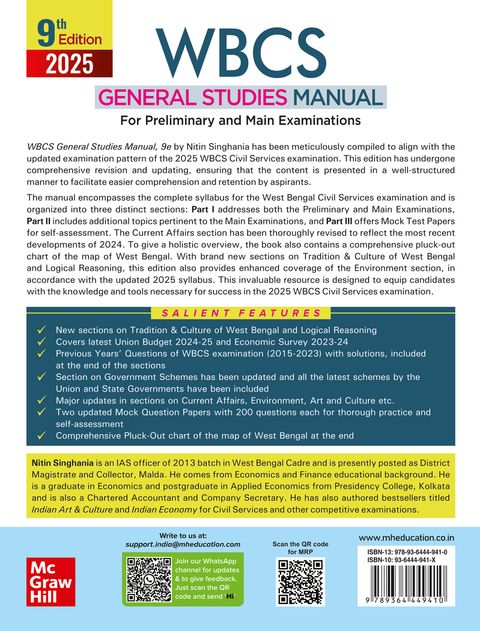 9th Edition
2025

WBCS
GENERAL STUDIES MANUAL
For Preliminary and Main Examinations

WBCS General Studies Manual, 9e by Nitin Singhania has been meticulously compiled to align with the updated examination pattern of the 2025 WBCS Civil Services examination. This edition has undergone comprehensive revision and updating, ensuring that the content is presented in a well-structured manner to facilitate easier comprehension and retention by aspirants.

The manual encompasses the complete syllabus for the West Bengal Civil Services examination and is organized into three distinct sections: Part I addresses both the Preliminary and Main Examinations, Part II includes additional topics pertinent to the Main Examinations, and Part III offers Mock Test Papers for self-assessment. The Current Affairs section has been thoroughly revised to reflect the most recent developments of 2024. To give a holistic overview, the book also contains a comprehensive pluck-out chart of the map of West Bengal. With brand new sections on Tradition & Culture of West Bengal and Logical Reasoning, this edition also provides enhanced coverage of the Environment section, in accordance with the updated 2025 syllabus. This invaluable resource is designed to equip candidates with the knowledge and tools necessary for success in the 2025 WBCS Civil Services examination.

SALIENT FEATURES
✓ New sections on Tradition & Culture of West Bengal and Logical Reasoning
✓ Covers latest Union Budget 2024-25 and Economic Survey 2023-24
✓ Previous Years' Questions of WBCS examination (2015-2023) with solutions, included at the end of the sections
✓ Section on Government Schemes has been updated and all the latest schemes by the Union and State Governments have been included
✓ Major updates in sections on Current Affairs, Environment, Art and Culture etc.
✓ Two updated Mock Question Papers with 200 questions each for thorough practice and self-assessment
✓ Comprehensive Pluck-Out chart of the map of West Bengal at the end

Nitin Singhania is an IAS officer of 2013 batch in West Bengal Cadre and is presently posted as District Magistrate and Collector, Malda. He comes from Economics and Finance educational background. He is a graduate in Economics and postgraduate in Applied Economics from Presidency College, Kolkata and is also a Chartered Accountant and Company Secretary. He has also authored bestsellers titled Indian Art & Culture and Indian Economy for Civil Services and other competitive examinations.

Mc Graw Hill

Write to us at:
support.india@mheducation.com

Join our WhatsApp channel for updates & to give feedback. Just scan the QR code and send HI

Scan the QR code for MRP

www.mheducation.co.in
ISBN-13: 978-93-6444-941-0
ISBN-10: 93-6444-941-X
9 789364 449410